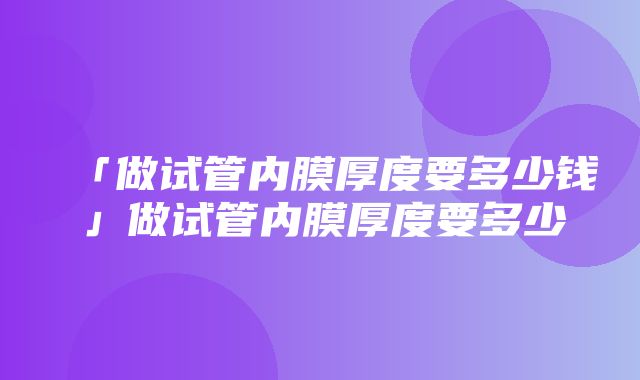 「做试管内膜厚度要多少钱」做试管内膜厚度要多少